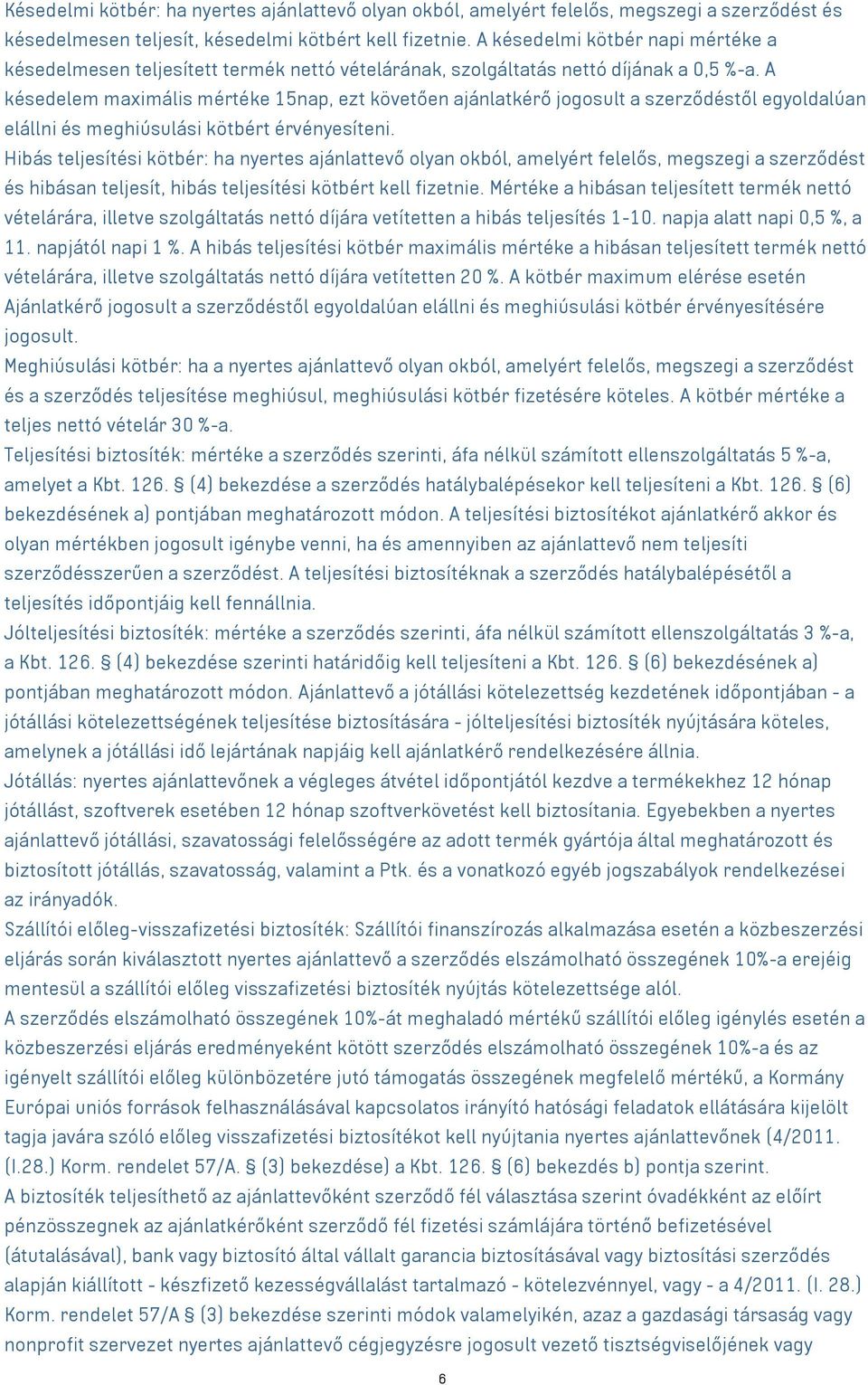 Késedelmi kötbér: ha nyertes ajánlattevő olyan okból, amelyért felelős, megszegi a szerződést és késedelmesen teljesít, késedelmi kötbért kell fizetnie. A késedelmi kötbér napi mértéke a késedelmesen teljesített termék nettó vételárának, szolgáltatás nettó díjának a 0,5 %-a. A késedelem maximális mértéke 15nap, ezt követően ajánlatkérő jogosult a szerződéstől egyoldalúan elállni és meghiúsulási kötbért érvényesíteni.
Hibás teljesítési kötbér: ha nyertes ajánlattevő olyan okból, amelyért felelős, megszegi a szerződést és hibásan teljesít, hibás teljesítési kötbért kell fizetnie. Mértéke a hibásan teljesített termék nettó vételárára, illetve szolgáltatás nettó díjára vetítetten a hibás teljesítés 1-10. napja alatt napi 0,5 %, a 11. napjától napi 1 %. A hibás teljesítési kötbér maximális mértéke a hibásan teljesített termék nettó vételárára, illetve szolgáltatás nettó díjára vetítetten 20 %. A kötbér maximum elérése esetén Ajánlatkérő jogosult a szerződéstől egyoldalúan elállni és meghiúsulási kötbér érvényesítésére jogosult.
Meghiúsulási kötbér: ha a nyertes ajánlattevő olyan okból, amelyért felelős, megszegi a szerződést és a szerződés teljesítése meghiúsul, meghiúsulási kötbér fizetésére köteles. A kötbér mértéke a teljes nettó vételár 30 %-a.
Teljesítési biztosíték: mértéke a szerződés szerinti, áfa nélkül számított ellenszolgáltatás 5 %-a, amelyet a Kbt. 126. § (4) bekezdése a szerződés hatálybalépésekor kell teljesíteni a Kbt. 126. § (6) bekezdésének a) pontjában meghatározott módon. A teljesítési biztosítékot ajánlatkérő akkor és olyan mértékben jogosult igénybe venni, ha és amennyiben az ajánlattevő nem teljesíti szerződésszerűen a szerződést. A teljesítési biztosítéknak a szerződés hatálybalépésétől a teljesítés időpontjáig kell fennállnia.
Jólteljesítési biztosíték: mértéke a szerződés szerinti, áfa nélkül számított ellenszolgáltatás 3 %-a, a Kbt. 126. § (4) bekezdése szerinti határidőig kell teljesíteni a Kbt. 126. § (6) bekezdésének a) pontjában meghatározott módon. Ajánlattevő a jótállási kötelezettség kezdetének időpontjában - a jótállási kötelezettségének teljesítése biztosítására - jólteljesítési biztosíték nyújtására köteles, amelynek a jótállási idő lejártának napjáig kell ajánlatkérő rendelkezésére állnia.
Jótállás: nyertes ajánlattevőnek a végleges átvétel időpontjától kezdve a termékekhez 12 hónap jótállást, szoftverek esetében 12 hónap szoftverkövetést kell biztosítania. Egyebekben a nyertes ajánlattevő jótállási, szavatossági felelősségére az adott termék gyártója által meghatározott és biztosított jótállás, szavatosság, valamint a Ptk. és a vonatkozó egyéb jogszabályok rendelkezései az irányadók.
Szállítói előleg-visszafizetési biztosíték: Szállítói finanszírozás alkalmazása esetén a közbeszerzési eljárás során kiválasztott nyertes ajánlattevő a szerződés elszámolható összegének 10%-a erejéig mentesül a szállítói előleg visszafizetési biztosíték nyújtás kötelezettsége alól.
A szerződés elszámolható összegének 10%-át meghaladó mértékű szállítói előleg igénylés esetén a közbeszerzési eljárás eredményeként kötött szerződés elszámolható összegének 10%-a és az igényelt szállítói előleg különbözetére jutó támogatás összegének megfelelő mértékű, a Kormány Európai uniós források felhasználásával kapcsolatos irányító hatósági feladatok ellátására kijelölt tagja javára szóló előleg visszafizetési biztosítékot kell nyújtania nyertes ajánlattevőnek (4/2011. (I.28.) Korm. rendelet 57/A. § (3) bekezdése) a Kbt. 126. § (6) bekezdés b) pontja szerint.
A biztosíték teljesíthető az ajánlattevőként szerződő fél választása szerint óvadékként az előírt pénzösszegnek az ajánlatkérőként szerződő fél fizetési számlájára történő befizetésével (átutalásával), bank vagy biztosító által vállalt garancia biztosításával vagy biztosítási szerződés alapján kiállított - készfizető kezességvállalást tartalmazó - kötelezvénnyel, vagy - a 4/2011. (I. 28.) Korm. rendelet 57/A § (3) bekezdése szerinti módok valamelyikén, azaz a gazdasági társaság vagy nonprofit szervezet nyertes ajánlattevő cégjegyzésre jogosult vezető tisztségviselőjének vagy

6